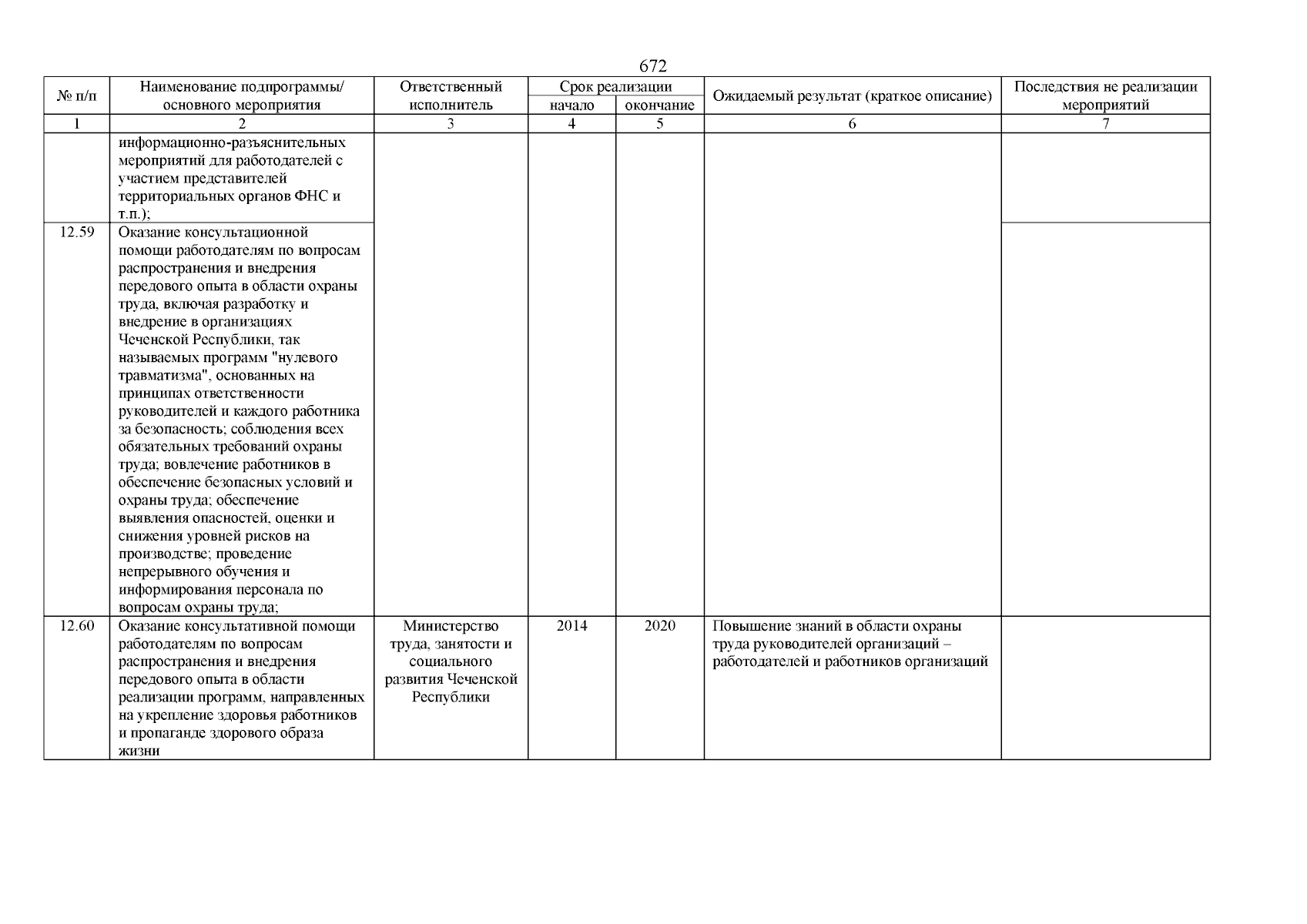 672

| № п/п | Наименование подпрограммы/ основного мероприятия | Ответственный исполнитель | Срок реализации начало | Срок реализации окончание | Ожидаемый результат (краткое описание) | Последствия не реализации мероприятий |
|---|---|---|---|---|---|---|
| 1 | 2 | 3 | 4 | 5 | 6 | 7 |
| | информационно-разъяснительных мероприятий для работодателей с участием представителей территориальных органов ФНС и т.п.); | | | | | |
| 12.59 | Оказание консультационной помощи работодателям по вопросам распространения и внедрения передового опыта в области охраны труда, включая разработку и внедрение в организациях Чеченской Республики, так называемых программ "нулевого травматизма", основанных на принципах ответственности руководителей и каждого работника за безопасность; соблюдения всех обязательных требований охраны труда; вовлечение работников в обеспечение безопасных условий и охраны труда; обеспечение выявления опасностей, оценки и снижения уровней рисков на производстве; проведение непрерывного обучения и информирования персонала по вопросам охраны труда; | | | | | |
| 12.60 | Оказание консультативной помощи работодателям по вопросам распространения и внедрения передового опыта в области реализации программ, направленных на укрепление здоровья работников и пропаганде здорового образа жизни | Министерство труда, занятости и социального развития Чеченской Республики | 2014 | 2020 | Повышение знаний в области охраны труда руководителей организаций – работодателей и работников организаций | |